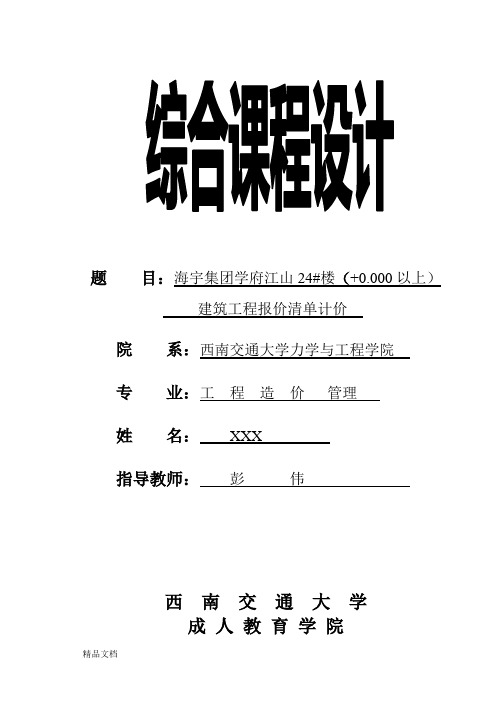 综合课程设计

题 目：海宇集团学府江山 24#楼（+0.000 以上）建筑工程报价清单计价

院 系：西南交通大学力学与工程学院

专 业：工 程 造 价 管理

姓 名：XXX

指导教师：彭 伟

西 南 交 通 大 学
成 人 教 育 学 院

精品文档